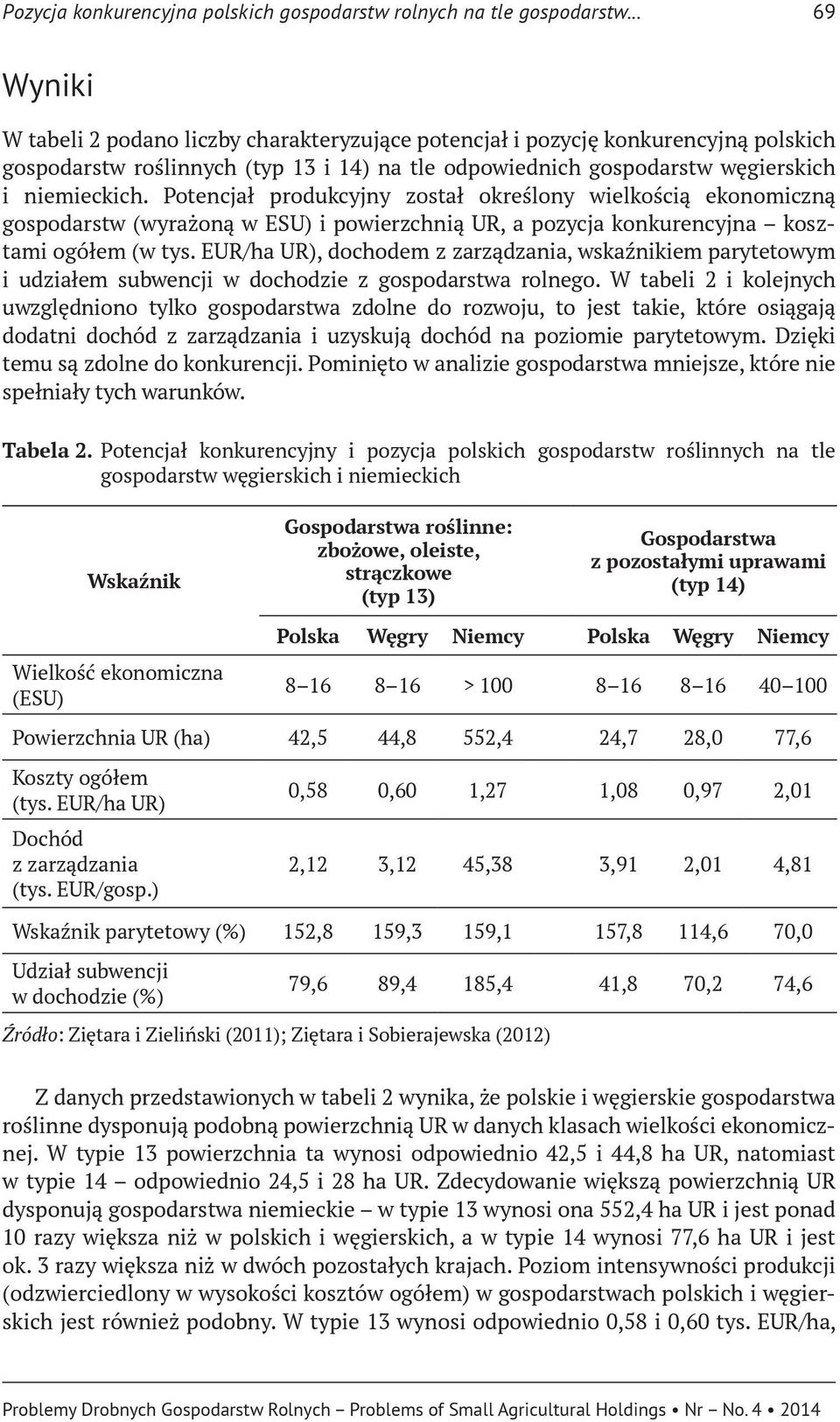 Pozycja konkurencyjna polskich gospodarstw rolnych na tle gospodarstw... 69

Wyniki

W tabeli 2 podano liczby charakteryzujące potencjał i pozycję konkurencyjną polskich gospodarstw roślinnych (typ 13 i 14) na tle odpowiednich gospodarstw węgierskich i niemieckich. Potencjał produkcyjny został określony wielkością ekonomiczną gospodarstw (wyrażoną w ESU) i powierzchnią UR, a pozycja konkurencyjna – kosztami ogółem (w tys. EUR/ha UR), dochodem z zarządzania, wskaźnikiem parytetowym i udziałem subwencji w dochodzie z gospodarstwa rolnego. W tabeli 2 i kolejnych uwzględniono tylko gospodarstwa zdolne do rozwoju, to jest takie, które osiągają dodatni dochód z zarządzania i uzyskują dochód na poziomie parytetowym. Dzięki temu są zdolne do konkurencji. Pominięto w analizie gospodarstwa mniejsze, które nie spełniały tych warunków.

Tabela 2. Potencjał konkurencyjny i pozycja polskich gospodarstw roślinnych na tle gospodarstw węgierskich i niemieckich

| Wskaźnik | Gospodarstwa roślinne: zbożowe, oleiste, strączkowe (typ 13) | | | Gospodarstwa z pozostałymi uprawami (typ 14) | | |
|---|---|---|---|---|---|---|
| | Polska | Węgry | Niemcy | Polska | Węgry | Niemcy |
| Wielkość ekonomiczna (ESU) | 8–16 | 8–16 | > 100 | 8–16 | 8–16 | 40–100 |
| Powierzchnia UR (ha) | 42,5 | 44,8 | 552,4 | 24,7 | 28,0 | 77,6 |
| Koszty ogółem (tys. EUR/ha UR) | 0,58 | 0,60 | 1,27 | 1,08 | 0,97 | 2,01 |
| Dochód z zarządzania (tys. EUR/gosp.) | 2,12 | 3,12 | 45,38 | 3,91 | 2,01 | 4,81 |
| Wskaźnik parytetowy (%) | 152,8 | 159,3 | 159,1 | 157,8 | 114,6 | 70,0 |
| Udział subwencji w dochodzie (%) | 79,6 | 89,4 | 185,4 | 41,8 | 70,2 | 74,6 |

Źródło: Ziętara i Zieliński (2011); Ziętara i Sobierajewska (2012)

Z danych przedstawionych w tabeli 2 wynika, że polskie i węgierskie gospodarstwa roślinne dysponują podobną powierzchnią UR w danych klasach wielkości ekonomicznej. W typie 13 powierzchnia ta wynosi odpowiednio 42,5 i 44,8 ha UR, natomiast w typie 14 – odpowiednio 24,5 i 28 ha UR. Zdecydowanie większą powierzchnią UR dysponują gospodarstwa niemieckie – w typie 13 wynosi ona 552,4 ha UR i jest ponad 10 razy większa niż w polskich i węgierskich, a w typie 14 wynosi 77,6 ha UR i jest ok. 3 razy większa niż w dwóch pozostałych krajach. Poziom intensywności produkcji (odzwierciedlony w wysokości kosztów ogółem) w gospodarstwach polskich i węgierskich jest również podobny. W typie 13 wynosi odpowiednio 0,58 i 0,60 tys. EUR/ha,

Problemy Drobnych Gospodarstw Rolnych – Problems of Small Agricultural Holdings • Nr – No. 4 • 2014